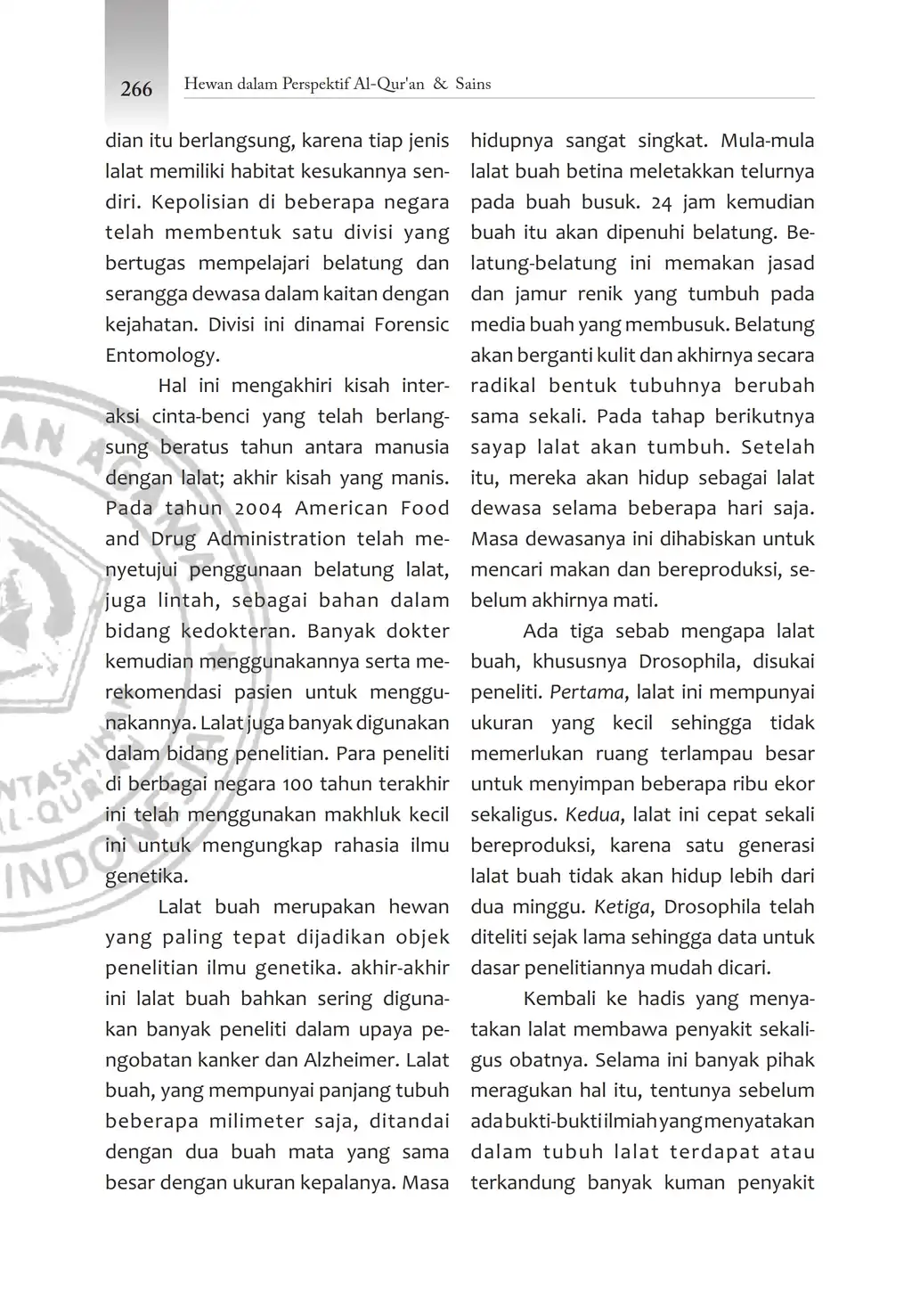 266 Hewan dalam Perspektif Al-Qur'an & Sains

dian itu berlangsung, karena tiap jenis lalat memiliki habitat kesukannya sendiri. Kepolisian di beberapa negara telah membentuk satu divisi yang bertugas mempelajari belatung dan serangga dewasa dalam kaitan dengan kejahatan. Divisi ini dinamai Forensic Entomology.

Hal ini mengakhiri kisah interaksi cinta-benci yang telah berlangsung beratus tahun antara manusia dengan lalat; akhir kisah yang manis. Pada tahun 2004 American Food and Drug Administration telah menyetujui penggunaan belatung lalat, juga lintah, sebagai bahan dalam bidang kedokteran. Banyak dokter kemudian menggunakannya serta merekomendasi pasien untuk menggunakannya. Lalat juga banyak digunakan dalam bidang penelitian. Para peneliti di berbagai negara 100 tahun terakhir ini telah menggunakan makhluk kecil ini untuk mengungkap rahasia ilmu genetika.

Lalat buah merupakan hewan yang paling tepat dijadikan objek penelitian ilmu genetika. akhir-akhir ini lalat buah bahkan sering digunakan banyak peneliti dalam upaya pengobatan kanker dan Alzheimer. Lalat buah, yang mempunyai panjang tubuh beberapa milimeter saja, ditandai dengan dua buah mata yang sama besar dengan ukuran kepalanya. Masa hidupnya sangat singkat. Mula-mula lalat buah betina meletakkan telurnya pada buah busuk. 24 jam kemudian buah itu akan dipenuhi belatung. Belatung-belatung ini memakan jasad dan jamur renik yang tumbuh pada media buah yang membusuk. Belatung akan berganti kulit dan akhirnya secara radikal bentuk tubuhnya berubah sama sekali. Pada tahap berikutnya sayap lalat akan tumbuh. Setelah itu, mereka akan hidup sebagai lalat dewasa selama beberapa hari saja. Masa dewasanya ini dihabiskan untuk mencari makan dan bereproduksi, sebelum akhirnya mati.

Ada tiga sebab mengapa lalat buah, khususnya Drosophila, disukai peneliti. Pertama, lalat ini mempunyai ukuran yang kecil sehingga tidak memerlukan ruang terlampau besar untuk menyimpan beberapa ribu ekor sekaligus. Kedua, lalat ini cepat sekali bereproduksi, karena satu generasi lalat buah tidak akan hidup lebih dari dua minggu. Ketiga, Drosophila telah diteliti sejak lama sehingga data untuk dasar penelitiannya mudah dicari.

Kembali ke hadis yang menyatakan lalat membawa penyakit sekaligus obatnya. Selama ini banyak pihak meragukan hal itu, tentunya sebelum ada bukti-bukti ilmiah yang menyatakan dalam tubuh lalat terdapat atau terkandung banyak kuman penyakit